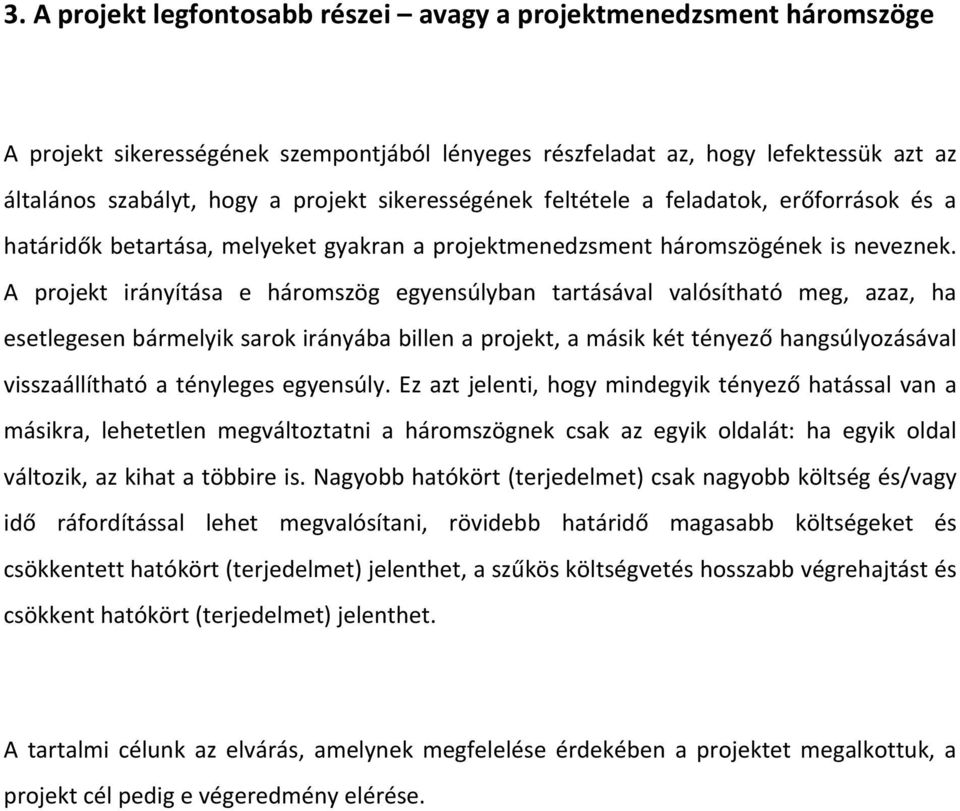 3. A projekt legfontosabb részei – avagy a projektmenedzsment háromszöge

A projekt sikerességének szempontjából lényeges részfeladat az, hogy lefektessük azt az általános szabályt, hogy a projekt sikerességének feltétele a feladatok, erőforrások és a határidők betartása, melyeket gyakran a projektmenedzsment háromszögének is neveznek. A projekt irányítása e háromszög egyensúlyban tartásával valósítható meg, azaz, ha esetlegesen bármelyik sarok irányába billen a projekt, a másik két tényező hangsúlyozásával visszaállítható a tényleges egyensúly. Ez azt jelenti, hogy mindegyik tényező hatással van a másikra, lehetetlen megváltoztatni a háromszögnek csak az egyik oldalát: ha egyik oldal változik, az kihat a többire is. Nagyobb hatókört (terjedelmet) csak nagyobb költség és/vagy idő ráfordítással lehet megvalósítani, rövidebb határidő magasabb költségeket és csökkentett hatókört (terjedelmet) jelenthet, a szűkös költségvetés hosszabb végrehajtást és csökkent hatókört (terjedelmet) jelenthet.

A tartalmi célunk az elvárás, amelynek megfelelése érdekében a projektet megalkottuk, a projekt cél pedig e végeredmény elérése.